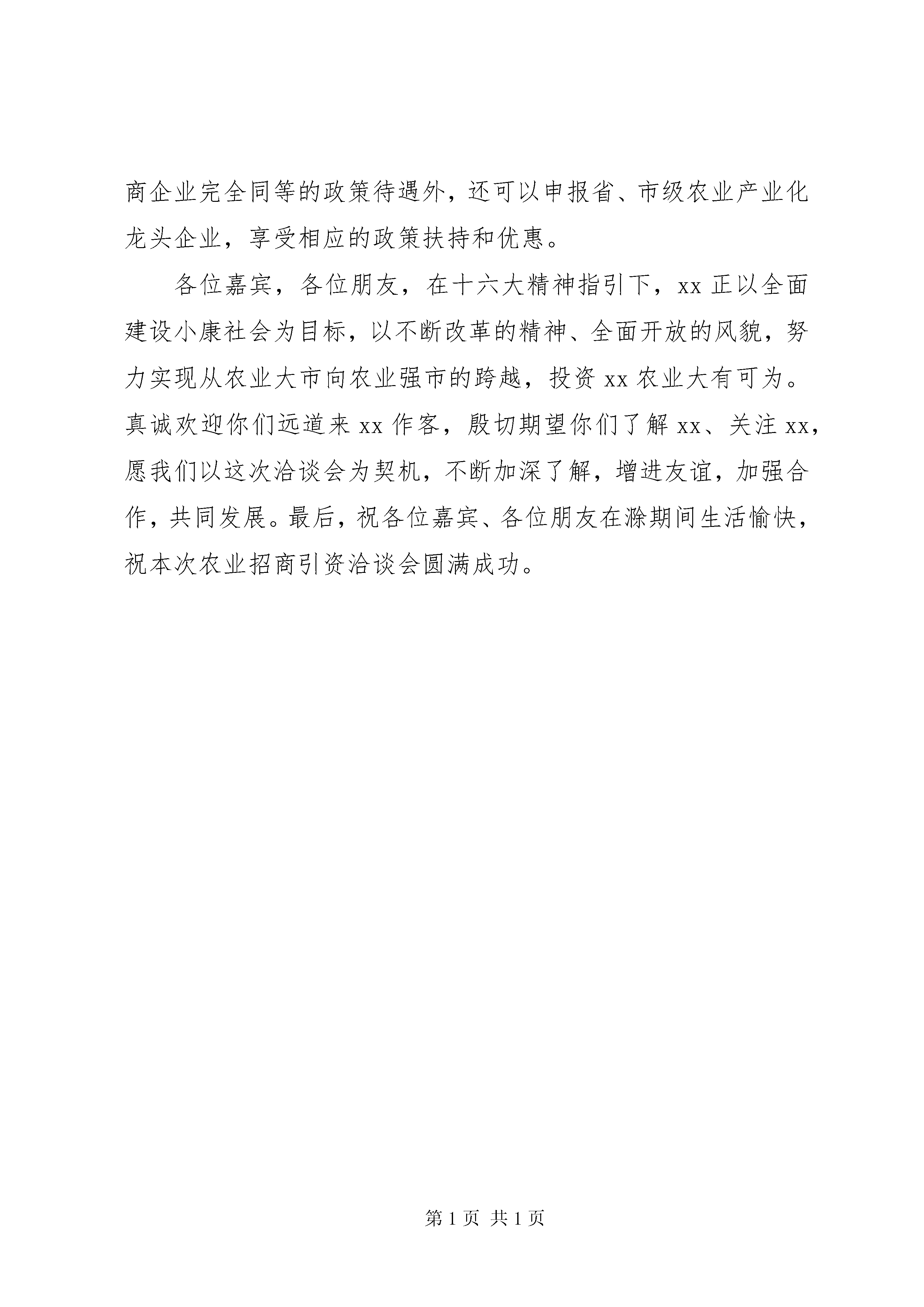 商企业完全同等的政策待遇外，还可以申报省、市级农业产业化龙头企业，享受相应的政策扶持和优惠。

各位嘉宾，各位朋友，在十六大精神指引下，xx 正以全面建设小康社会为目标，以不断改革的精神、全面开放的风貌，努力实现从农业大市向农业强市的跨越，投资 xx 农业大有可为。真诚欢迎你们远道来 xx 作客，殷切期望你们了解 xx、关注 xx，愿我们以这次洽谈会为契机，不断加深了解，增进友谊，加强合作，共同发展。最后，祝各位嘉宾、各位朋友在滁期间生活愉快，祝本次农业招商引资洽谈会圆满成功。

第 1 页 共 1 页